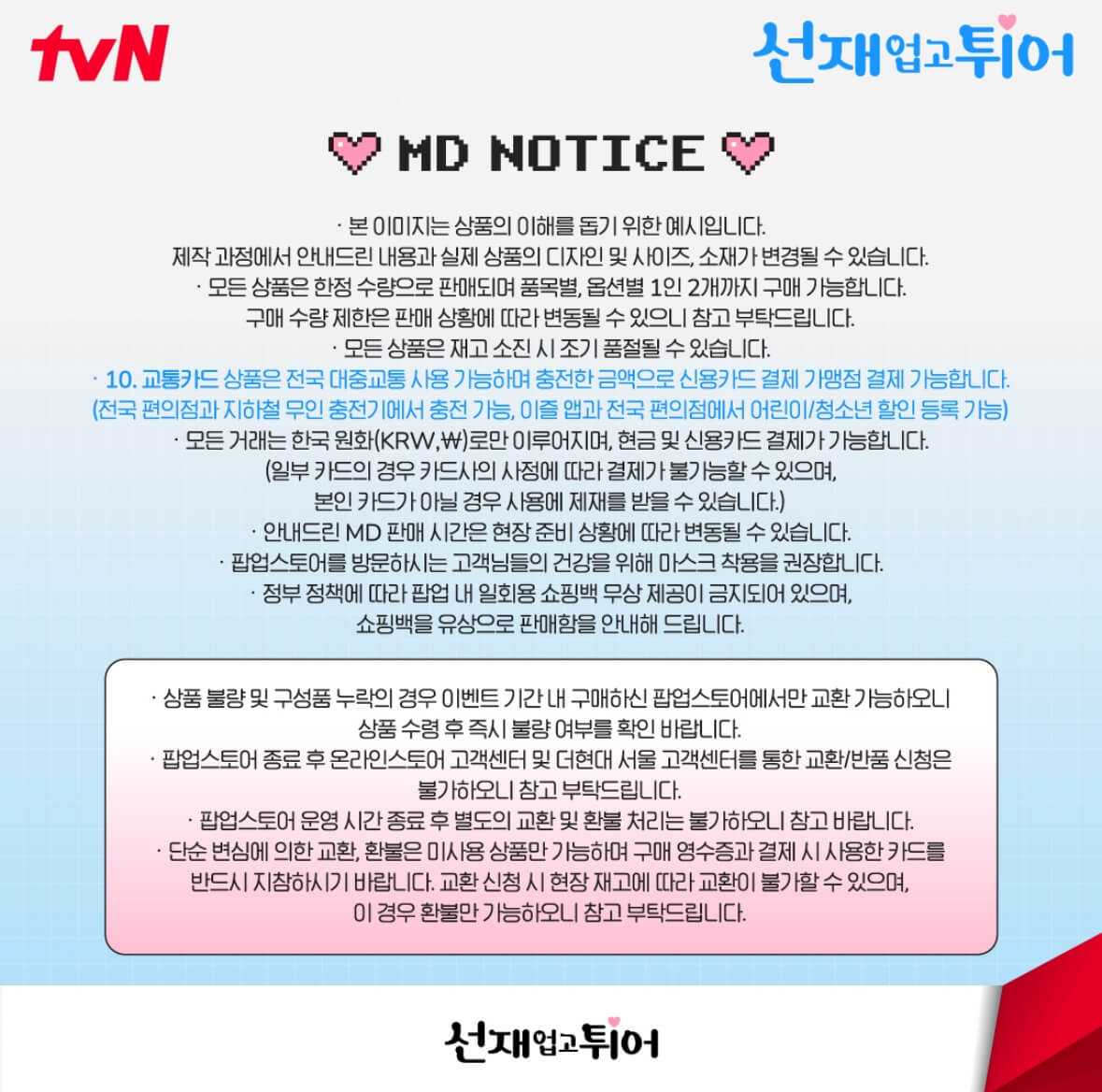 tvN

선재업고튀어

MD NOTICE

· 본 이미지는 상품의 이해를 돕기 위한 예시입니다.
제작 과정에서 안내드린 내용과 실제 상품의 디자인 및 사이즈, 소재가 변경될 수 있습니다.
· 모든 상품은 한정 수량으로 판매되며 품목별, 옵션별 1인 2개까지 구매 가능합니다.
구매 수량 제한은 판매 상황에 따라 변동될 수 있으니 참고 부탁드립니다.
· 모든 상품은 재고 소진 시 조기 품절될 수 있습니다.
· 10. 교통카드 상품은 전국 대중교통 사용 가능하며 충전한 금액으로 신용카드 결제 가맹점 결제 가능합니다.
(전국 편의점과 지하철 무인 충전기에서 충전 가능, 이즐 앱과 전국 편의점에서 어린이/청소년 할인 등록 가능)
· 모든 거래는 한국 원화(KRW,₩)로만 이루어지며, 현금 및 신용카드 결제가 가능합니다.
(일부 카드의 경우 카드사의 사정에 따라 결제가 불가능할 수 있으며,
본인 카드가 아닐 경우 사용에 제재를 받을 수 있습니다.)
· 안내드린 MD 판매 시간은 현장 준비 상황에 따라 변동될 수 있습니다.
· 팝업스토어를 방문하시는 고객님들의 건강을 위해 마스크 착용을 권장합니다.
· 정부 정책에 따라 팝업 내 일회용 쇼핑백 무상 제공이 금지되어 있으며,
쇼핑백을 유상으로 판매함을 안내해 드립니다.

· 상품 불량 및 구성품 누락의 경우 이벤트 기간 내 구매하신 팝업스토어에서만 교환 가능하오니
상품 수령 후 즉시 불량 여부를 확인 바랍니다.
· 팝업스토어 종료 후 온라인스토어 고객센터 및 더현대 서울 고객센터를 통한 교환/반품 신청은
불가하오니 참고 부탁드립니다.
· 팝업스토어 운영 시간 종료 후 별도의 교환 및 환불 처리는 불가하오니 참고 바랍니다.
· 단순 변심에 의한 교환, 환불은 미사용 상품만 가능하며 구매 영수증과 결제 시 사용한 카드를
반드시 지참하시기 바랍니다. 교환 신청 시 현장 재고에 따라 교환이 불가할 수 있으며,
이 경우 환불만 가능하오니 참고 부탁드립니다.

선재업고튀어